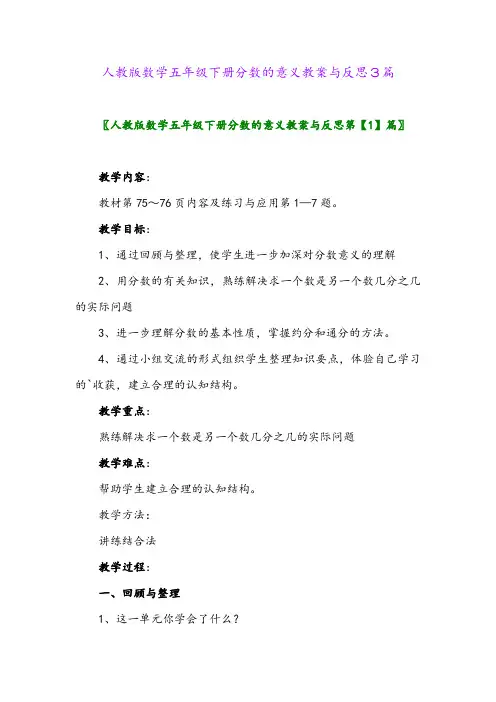 人教版数学五年级下册分数的意义教案与反思3篇

〖人教版数学五年级下册分数的意义教案与反思第【1】篇〗

教学内容：

教材第75～76页内容及练习与应用第1—7题。

教学目标：

1、通过回顾与整理，使学生进一步加深对分数意义的理解

2、用分数的有关知识，熟练解决求一个数是另一个数几分之几的实际问题

3、进一步理解分数的基本性质，掌握约分和通分的方法。

4、通过小组交流的形式组织学生整理知识要点，体验自己学习的`收获，建立合理的认知结构。

教学重点：

熟练解决求一个数是另一个数几分之几的实际问题

教学难点：

帮助学生建立合理的认知结构。

教学方法：

讲练结合法

教学过程：

一、回顾与整理

1、这一单元你学会了什么？